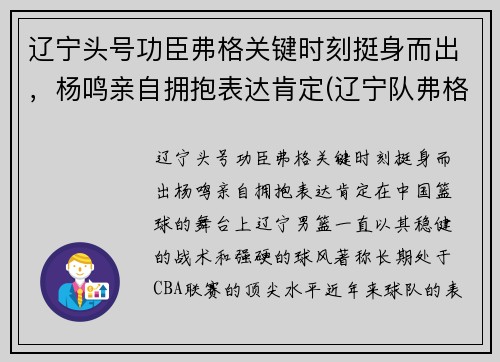 辽宁头号功臣弗格关键时刻挺身而出，杨鸣亲自拥抱表达肯定(辽宁队弗格

辽宁头号功臣弗格关键时刻挺身而出杨鸣亲自拥抱表达肯定在中国篮球的舞台上辽宁男篮一直以其稳健的战术和强硬的球风著称长期处于CBA联赛的顶尖水平近年来球队的表